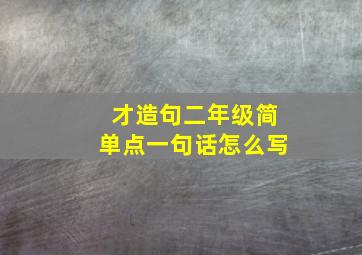 才造句二年级简单点一句话怎么写